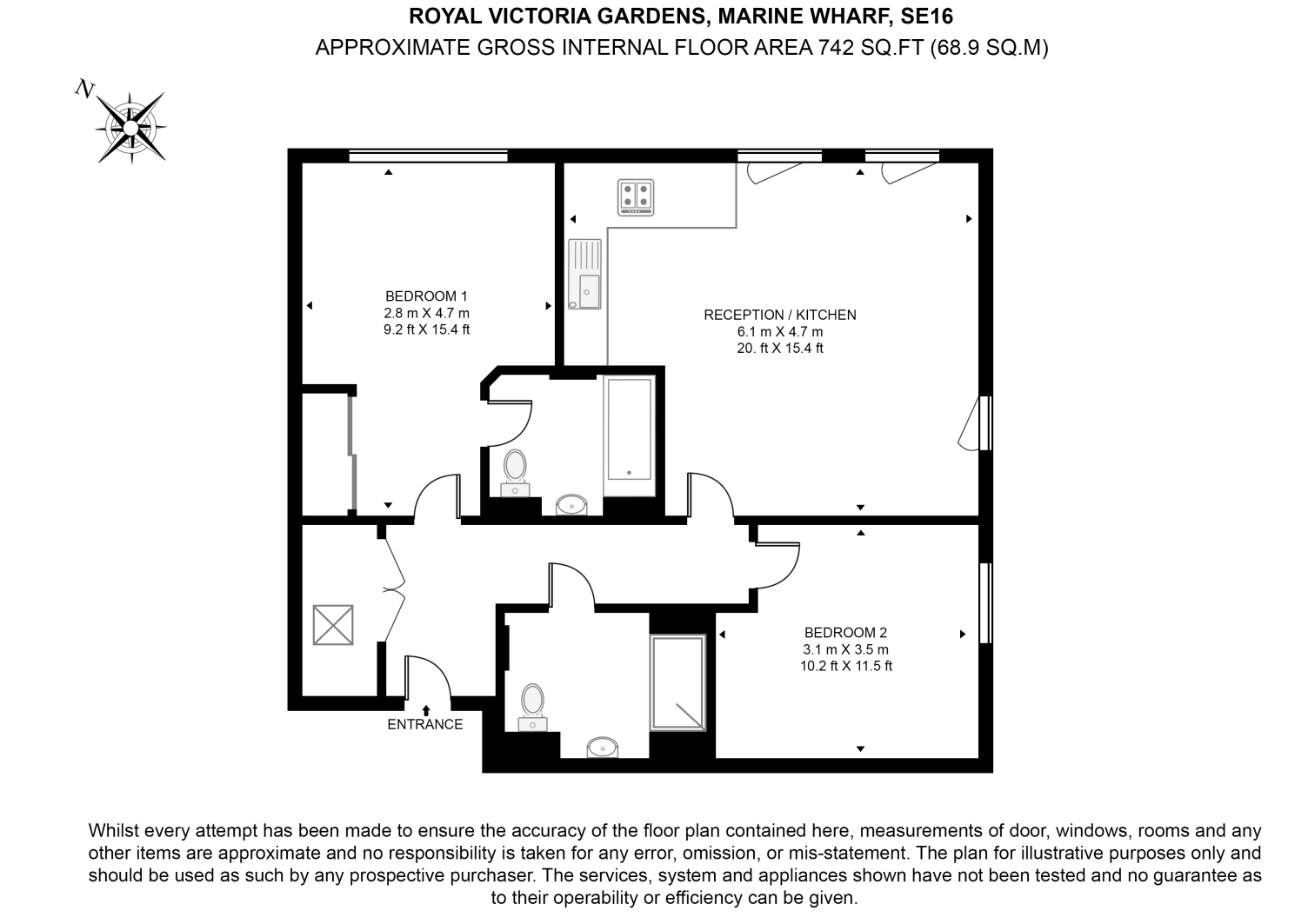 ROYAL VICTORIA GARDENS, MARINE WHARF, SE16
APPROXIMATE GROSS INTERNAL FLOOR AREA 742 SQ.FT (68.9 SQ.M)

N

BEDROOM 1
2.8 m X 4.7 m
9.2 ft X 15.4 ft

RECEPTION / KITCHEN
6.1 m X 4.7 m
20. ft X 15.4 ft

BEDROOM 2
3.1 m X 3.5 m
10.2 ft X 11.5 ft

ENTRANCE

Whilst every attempt has been made to ensure the accuracy of the floor plan contained here, measurements of door, windows, rooms and any other items are approximate and no responsibility is taken for any error, omission, or mis-statement. The plan for illustrative purposes only and should be used as such by any prospective purchaser. The services, system and appliances shown have not been tested and no guarantee as to their operability or efficiency can be given.